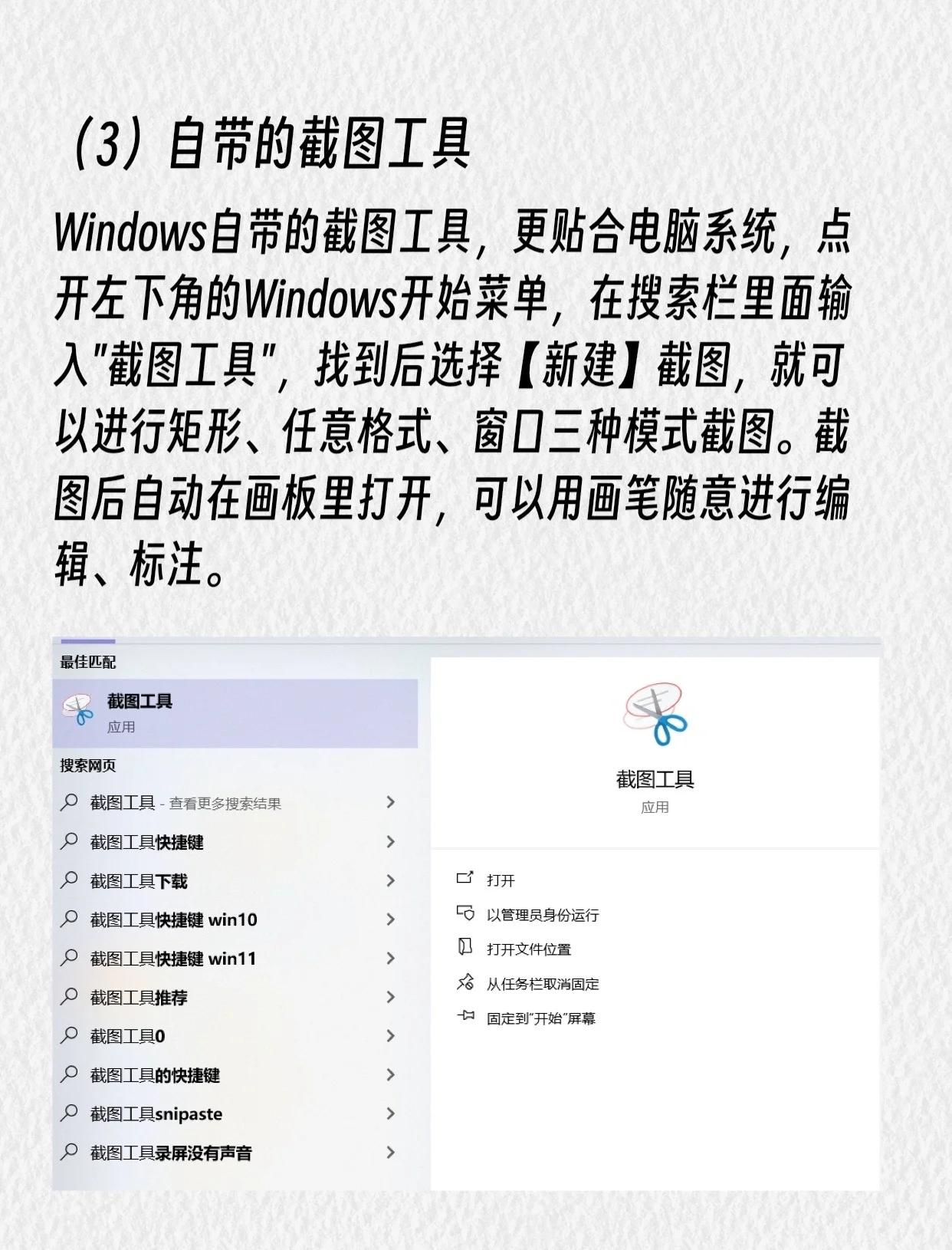 （3）自带的截图工具

Windows自带的截图工具，更贴合电脑系统，点开左下角的Windows开始菜单，在搜索栏里面输入"截图工具"，找到后选择【新建】截图，就可以进行矩形、任意格式、窗口三种模式截图。截图后自动在画板里打开，可以用画笔随意进行编辑、标注。

最佳匹配

截图工具
应用

搜索网页

截图工具 - 查看更多搜索结果

截图工具快捷键

截图工具下载

截图工具快捷键 win10

截图工具快捷键 win11

截图工具推荐

截图工具0

截图工具的快捷键

截图工具snipaste

截图工具录屏没有声音

截图工具
应用

打开

以管理员身份运行

打开文件位置

从任务栏取消固定

固定到"开始"屏幕